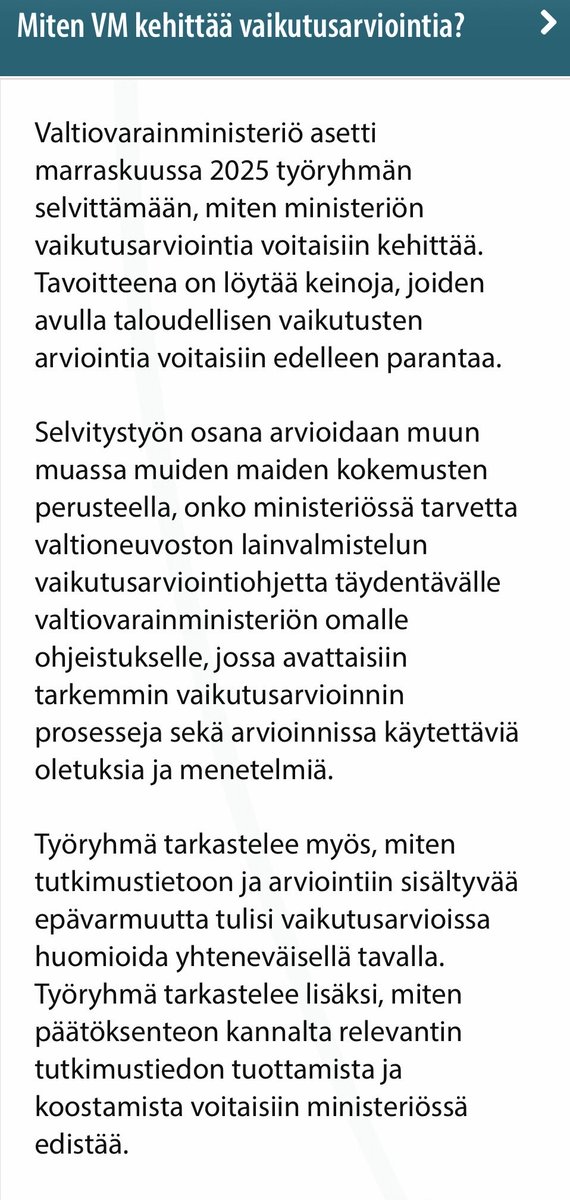 Miten VM kehittää vaikutusarviointia?

Valtiovarainministeriö asetti marraskuussa 2025 työryhmän selvittämään, miten ministeriön vaikutusarviointia voitaisiin kehittää. Tavoitteena on löytää keinoja, joiden avulla taloudellisen vaikutusten arviointia voitaisiin edelleen parantaa.

Selvitystyön osana arvioidaan muun muassa muiden maiden kokemusten perusteella, onko ministeriössä tarvetta valtioneuvoston lainvalmistelun vaikutusarviointiohjetta täydentävälle valtiovarainministeriön omalle ohjeistukselle, jossa avattaisiin tarkemmin vaikutusarvioinnin prosesseja sekä arvioinnissa käytettäviä oletuksia ja menetelmiä.

Työryhmä tarkastelee myös, miten tutkimustietoon ja arviointiin sisältyvää epävarmuutta tulisi vaikutusarvioissa huomioida yhteneväisellä tavalla. Työryhmä tarkastelee lisäksi, miten päätöksenteon kannalta relevantin tutkimustiedon tuottamista ja koostamista voitaisiin ministeriössä edistää.